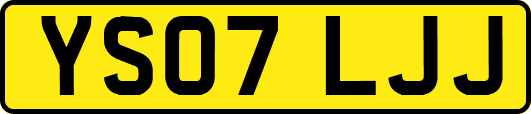 YS07 LJJ